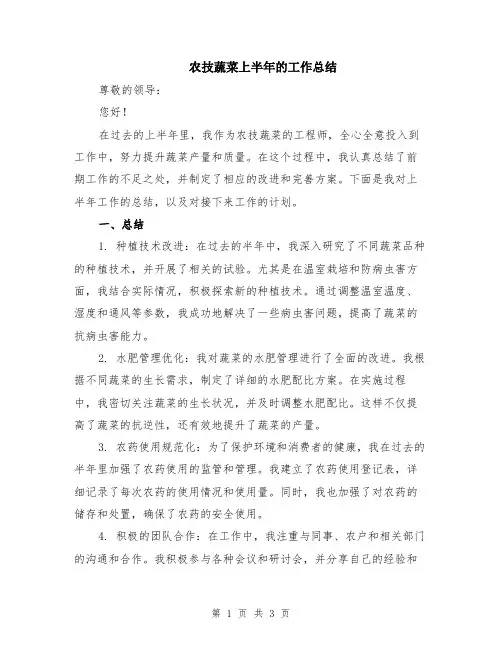 农技蔬菜上半年的工作总结

尊敬的领导：

您好！

在过去的上半年里，我作为农技蔬菜的工程师，全心全意投入到工作中，努力提升蔬菜产量和质量。在这个过程中，我认真总结了前期工作的不足之处，并制定了相应的改进和完善方案。下面是我对上半年工作的总结，以及对接下来工作的计划。

一、总结

1. 种植技术改进：在过去的半年中，我深入研究了不同蔬菜品种的种植技术，并开展了相关的试验。尤其是在温室栽培和防病虫害方面，我结合实际情况，积极探索新的种植技术。通过调整温室温度、湿度和通风等参数，我成功地解决了一些病虫害问题，提高了蔬菜的抗病虫害能力。

2. 水肥管理优化：我对蔬菜的水肥管理进行了全面的改进。我根据不同蔬菜的生长需求，制定了详细的水肥配比方案。在实施过程中，我密切关注蔬菜的生长状况，并及时调整水肥配比。这样不仅提高了蔬菜的抗逆性，还有效地提升了蔬菜的产量。

3. 农药使用规范化：为了保护环境和消费者的健康，我在过去的半年里加强了农药使用的监管和管理。我建立了农药使用登记表，详细记录了每次农药的使用情况和使用量。同时，我也加强了对农药的储存和处置，确保了农药的安全使用。

4. 积极的团队合作：在工作中，我注重与同事、农户和相关部门的沟通和合作。我积极参与各种会议和研讨会，并分享自己的经验和

第 1 页 共 3 页